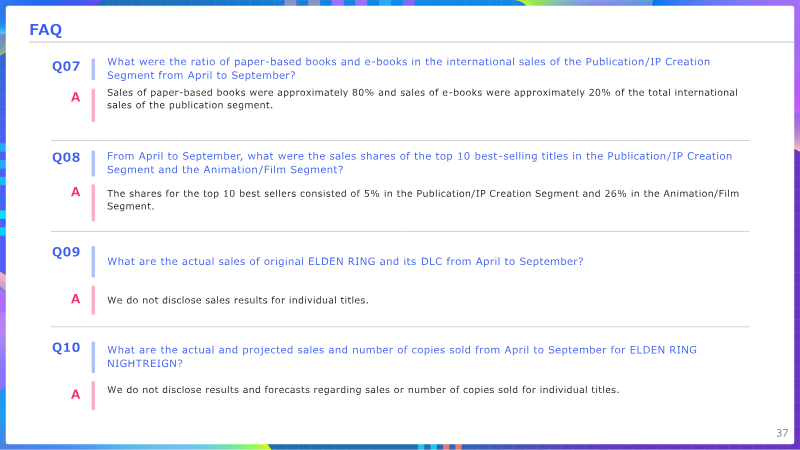 FAQ

Q07

What were the ratio of paper-based books and e-books in the international sales of the Publication/IP Creation Segment from April to September?

A

Sales of paper-based books were approximately 80% and sales of e-books were approximately 20% of the total international sales of the publication segment.

Q08

From April to September, what were the sales shares of the top 10 best-selling titles in the Publication/IP Creation Segment and the Animation/Film Segment?

A

The shares for the top 10 best sellers consisted of 5% in the Publication/IP Creation Segment and 26% in the Animation/Film Segment.

Q09

What are the actual sales of original ELDEN RING and its DLC from April to September?

A

We do not disclose sales results for individual titles.

Q10

What are the actual and projected sales and number of copies sold from April to September for ELDEN RING NIGHTREIGN?

A

We do not disclose results and forecasts regarding sales or number of copies sold for individual titles.

37